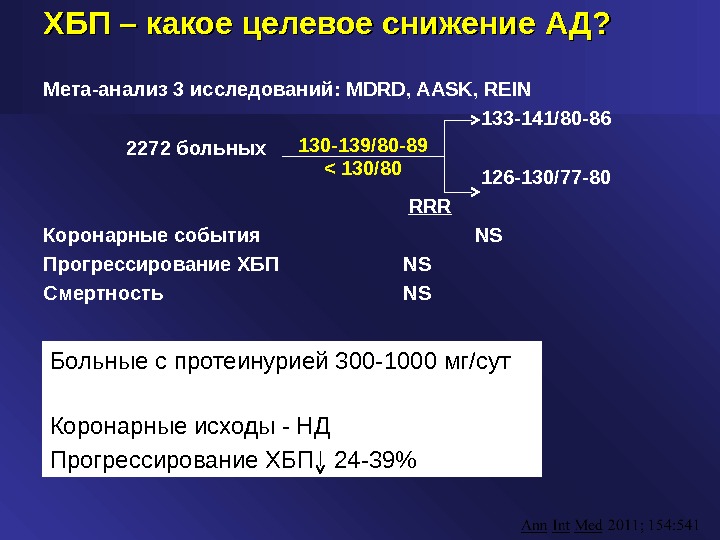 ХБП – какое целевое снижение АД?

Мета-анализ 3 исследований: MDRD, AASK, REIN

2272 больных

130-139/80-89
< 130/80

133-141/80-86

126-130/77-80

RRR

Коронарные события NS

Прогрессирование ХБП NS

Смертность NS

Больные с протеинурией 300-1000 мг/сут

Коронарные исходы - НД

Прогрессирование ХБП↓ 24-39%

Ann Int Med 2011; 154:541